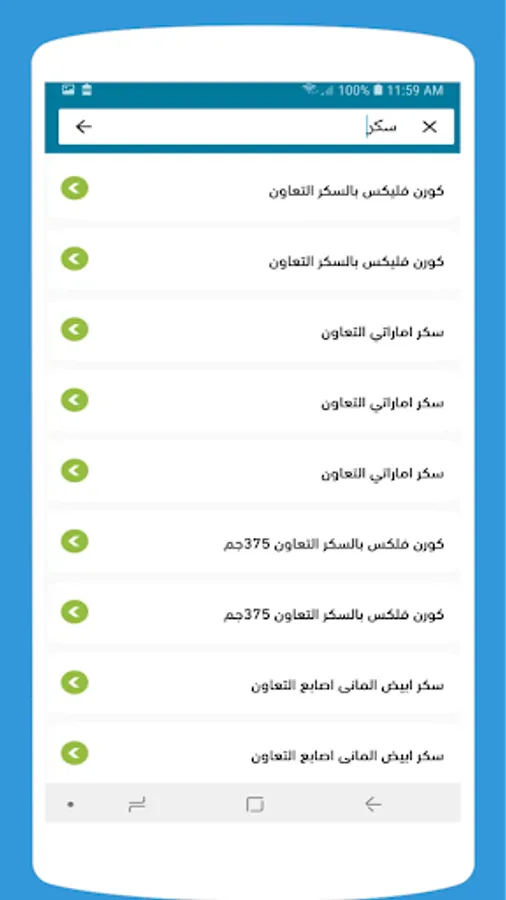 100% 11:59 AM

سكر

كورن فليكس بالسكر التعاون

كورن فليكس بالسكر التعاون

سكر اماراتي التعاون

سكر اماراتي التعاون

سكر اماراتي التعاون

كورن فلكس بالسكر التعاون 375جم

كورن فلكس بالسكر التعاون 375جم

سكر ابيض المانى اصابع التعاون

سكر ابيض المانى اصابع التعاون